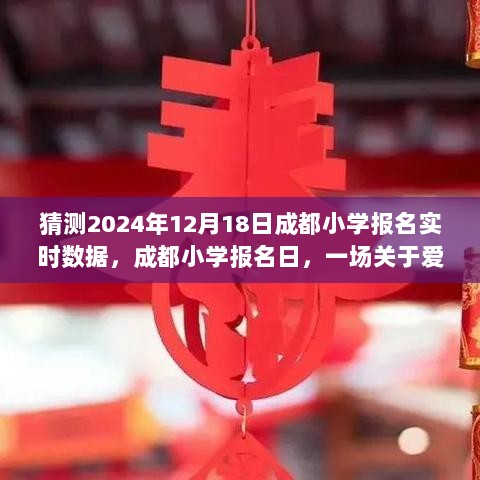 猜测2024年12月18日成都小学报名实时数据，成都小学报名日，一场关于爱